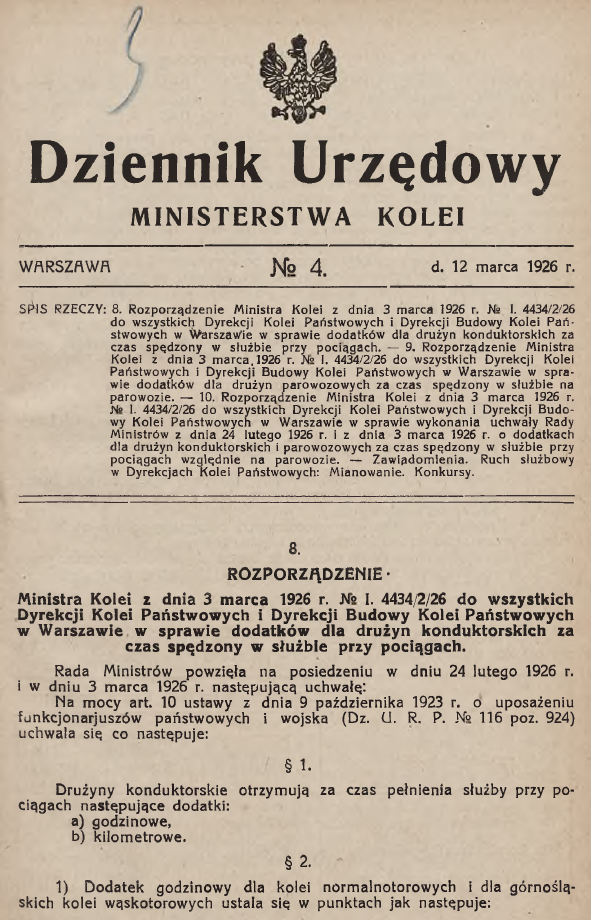 Dziennik Urzędowy

MINISTERSTWA KOLEI

WARSZAWA № 4. d. 12 marca 1926 r.

SPIS RZECZY: 8. Rozporządzenie Ministra Kolei z dnia 3 marca 1926 r. № I. 4434/2/26 do wszystkich Dyrekcji Kolei Państwowych i Dyrekcji Budowy Kolei Państwowych w Warszawie w sprawie dodatków dla drużyn konduktorskich za czas spędzony w służbie przy pociągach. — 9. Rozporządzenie Ministra Kolei z dnia 3 marca 1926 r. № I. 4434/2/26 do wszystkich Dyrekcji Kolei Państwowych i Dyrekcji Budowy Kolei Państwowych w Warszawie w sprawie dodatków dla drużyn parowozowych za czas spędzony w służbie na parowozie. — 10. Rozporządzenie Ministra Kolei z dnia 3 marca 1926 r. № I. 4434/2/26 do wszystkich Dyrekcji Kolei Państwowych i Dyrekcji Budowy Kolei Państwowych w Warszawie w sprawie wykonania uchwały Rady Ministrów z dnia 24 lutego 1926 r. i z dnia 3 marca 1926 r. o dodatkach dla drużyn konduktorskich i parowozowych za czas spędzony w służbie przy pociągach względnie na parowozie. — Zawiadomienia. Ruch służbowy w Dyrekcjach Kolei Państwowych: Mianowanie. Konkursy.

8.

ROZPORZĄDZENIE

Ministra Kolei z dnia 3 marca 1926 r. № I. 4434/2/26 do wszystkich Dyrekcji Kolei Państwowych i Dyrekcji Budowy Kolei Państwowych w Warszawie w sprawie dodatków dla drużyn konduktorskich za czas spędzony w służbie przy pociągach.

Rada Ministrów powzięła na posiedzeniu w dniu 24 lutego 1926 r. i w dniu 3 marca 1926 r. następującą uchwałę:

Na mocy art. 10 ustawy z dnia 9 października 1923 r. o uposażeniu funkcjonarjuszów państwowych i wojska (Dz. U. R. P. № 116 poz. 924) uchwala się co następuje:

§ 1.

Drużyny konduktorskie otrzymują za czas pełnienia służby przy pociągach następujące dodatki:
a) godzinowe,
b) kilometrowe.

§ 2.

1) Dodatek godzinowy dla kolei normalnotorowych i dla górnośląskich kolei wąskotorowych ustala się w punktach jak następuje: